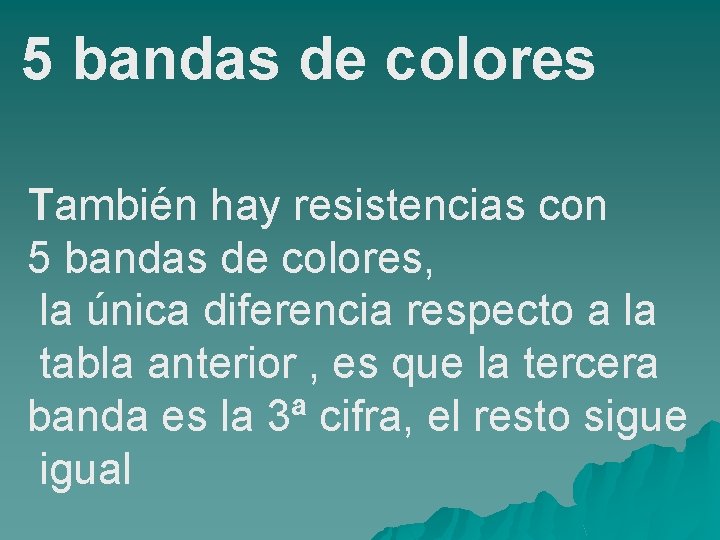 5 bandas de colores

También hay resistencias con 5 bandas de colores, la única diferencia respecto a la tabla anterior , es que la tercera banda es la 3ª cifra, el resto sigue igual